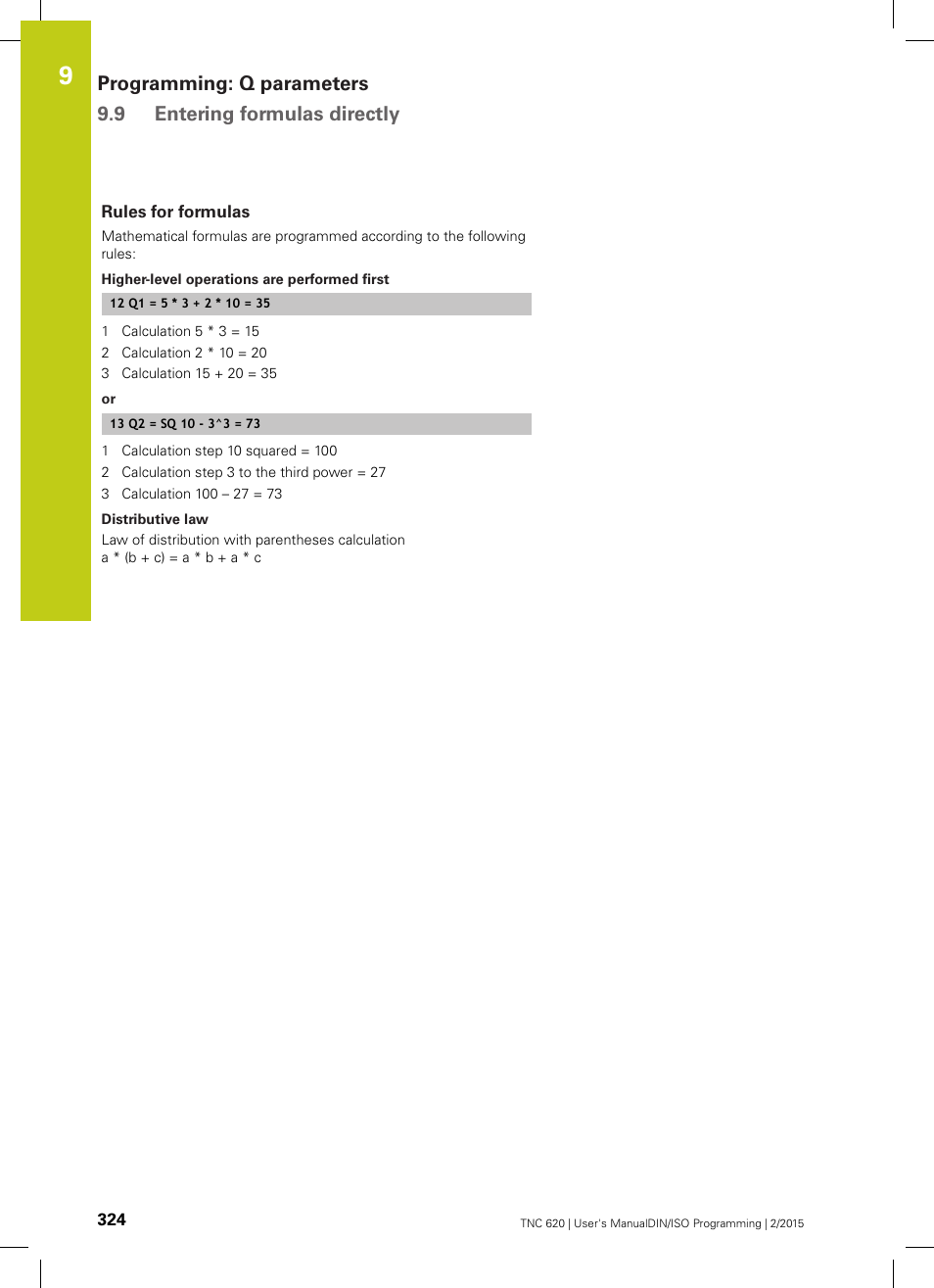 9

Programming: Q parameters
9.9 Entering formulas directly

Rules for formulas

Mathematical formulas are programmed according to the following rules:

Higher-level operations are performed first

12 Q1 = 5 * 3 + 2 * 10 = 35

1 Calculation 5 * 3 = 15
2 Calculation 2 * 10 = 20
3 Calculation 15 + 20 = 35

or

13 Q2 = SQ 10 - 3^3 = 73

1 Calculation step 10 squared = 100
2 Calculation step 3 to the third power = 27
3 Calculation 100 – 27 = 73

Distributive law

Law of distribution with parentheses calculation
a * (b + c) = a * b + a * c

324

TNC 620 | User's ManualDIN/ISO Programming | 2/2015